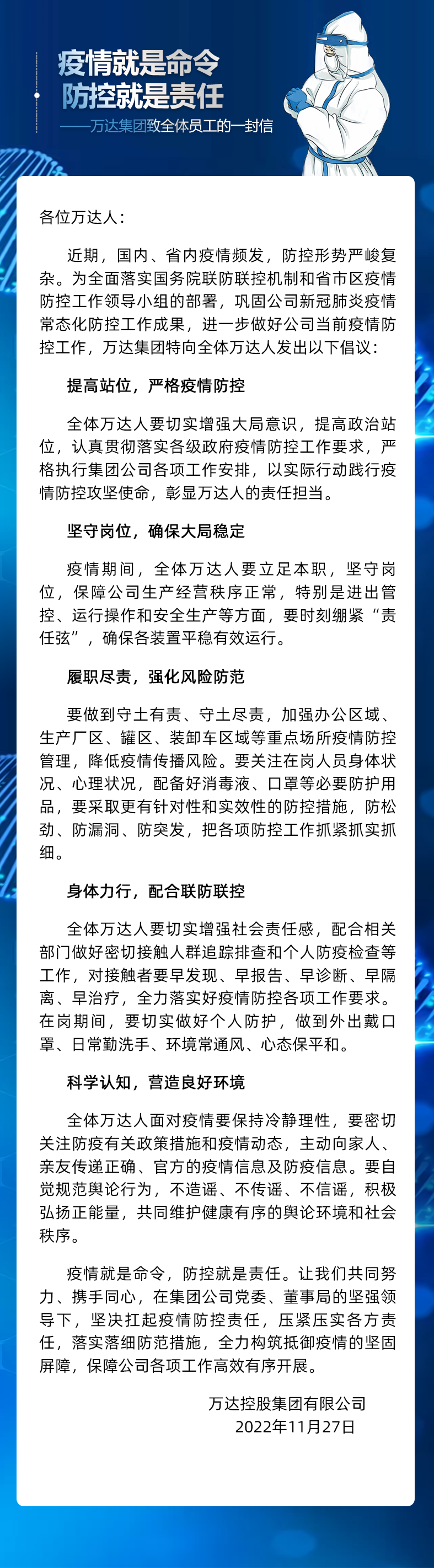 疫情就是命令
防控就是责任
——万达集团致全体员工的一封信

各位万达人：

近期，国内、省内疫情频发，防控形势严峻复杂。为全面落实国务院联防联控机制和省市区疫情防控工作领导小组的部署，巩固公司新冠肺炎疫情常态化防控工作成果，进一步做好公司当前疫情防控工作，万达集团特向全体万达人发出以下倡议：

提高站位，严格疫情防控

全体万达人要切实增强大局意识，提高政治站位，认真贯彻落实各级政府疫情防控工作要求，严格执行集团公司各项工作安排，以实际行动践行疫情防控攻坚使命，彰显万达人的责任担当。

坚守岗位，确保大局稳定

疫情期间，全体万达人要立足本职，坚守岗位，保障公司生产经营秩序正常，特别是进出管控、运行操作和安全生产等方面，要时刻绷紧“责任弦”，确保各装置平稳有效运行。

履职尽责，强化风险防范

要做到守土有责、守土尽责，加强办公区域、生产厂区、罐区、装卸车区域等重点场所疫情防控管理，降低疫情传播风险。要关注在岗人员身体状况、心理状况，配备好消毒液、口罩等必要防护用品，要采取更有针对性和实效性的防控措施，防松劲、防漏洞、防突发，把各项防控工作抓紧抓实抓细。

身体力行，配合联防联控

全体万达人要切实增强社会责任感，配合相关部门做好密切接触人群追踪排查和个人防疫检查等工作，对接触者要早发现、早报告、早诊断、早隔离、早治疗，全力落实好疫情防控各项工作要求。在岗期间，要切实做好个人防护，做到外出戴口罩、日常勤洗手、环境常通风、心态保平和。

科学认知，营造良好环境

全体万达人面对疫情要保持冷静理性，要密切关注防疫有关政策措施和疫情动态，主动向家人、亲友传递正确、官方的疫情信息及防疫信息。要自觉规范舆论行为，不造谣、不传谣、不信谣，积极弘扬正能量，共同维护健康有序的舆论环境和社会秩序。

疫情就是命令，防控就是责任。让我们共同努力、携手同心，在集团公司党委、董事局的坚强领导下，坚决扛起疫情防控责任，压紧压实各方责任，落实落细防范措施，全力构筑抵御疫情的坚固屏障，保障公司各项工作高效有序开展。

万达控股集团有限公司
2022年11月27日